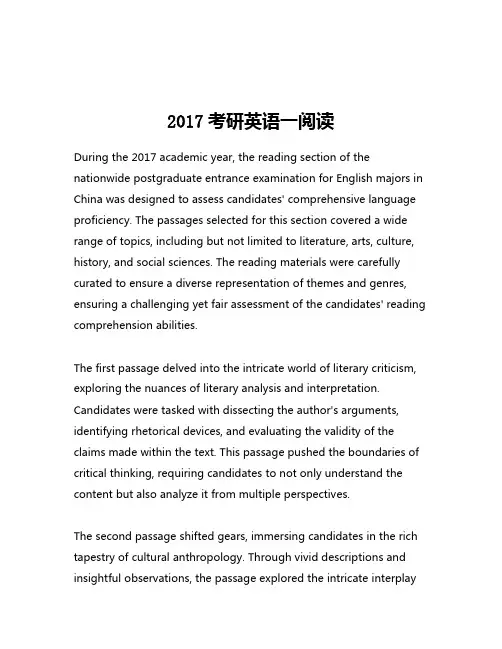 2017 考研英语一阅读

During the 2017 academic year, the reading section of the nationwide postgraduate entrance examination for English majors in China was designed to assess candidates' comprehensive language proficiency. The passages selected for this section covered a wide range of topics, including but not limited to literature, arts, culture, history, and social sciences. The reading materials were carefully curated to ensure a diverse representation of themes and genres, ensuring a challenging yet fair assessment of the candidates' reading comprehension abilities.

The first passage delved into the intricate world of literary criticism, exploring the nuances of literary analysis and interpretation. Candidates were tasked with dissecting the author's arguments, identifying rhetorical devices, and evaluating the validity of the claims made within the text. This passage pushed the boundaries of critical thinking, requiring candidates to not only understand the content but also analyze it from multiple perspectives.

The second passage shifted gears, immersing candidates in the rich tapestry of cultural anthropology. Through vivid descriptions and insightful observations, the passage explored the intricate interplay